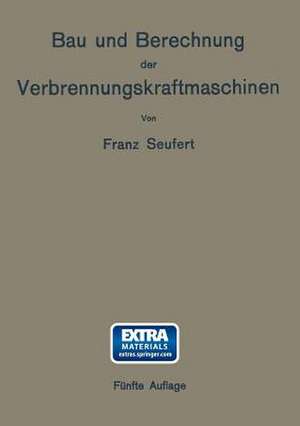 Bau und Berechnung
der
Verbrennungskraftmaschinen

Von

Franz Seufert

EXTRA
MATERIALS
extras.springer.com

Fünfte Auflage